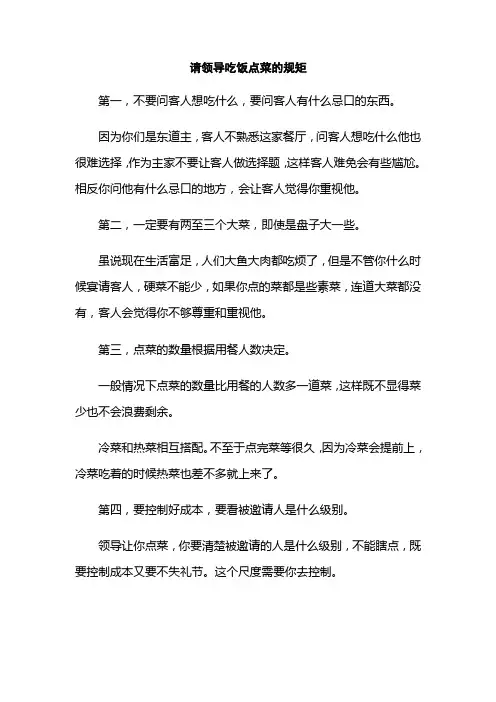 请领导吃饭点菜的规矩

第一，不要问客人想吃什么，要问客人有什么忌口的东西。

因为你们是东道主，客人不熟悉这家餐厅，问客人想吃什么他也很难选择，作为主家不要让客人做选择题，这样客人难免会有些尴尬。相反你问他有什么忌口的地方，会让客人觉得你重视他。

第二，一定要有两至三个大菜，即使是盘子大一些。

虽说现在生活富足，人们大鱼大肉都吃烦了，但是不管你什么时候宴请客人，硬菜不能少，如果你点的菜都是些素菜，连道大菜都没有，客人会觉得你不够尊重和重视他。

第三，点菜的数量根据用餐人数决定。

一般情况下点菜的数量比用餐的人数多一道菜，这样既不显得菜少也不会浪费剩余。

冷菜和热菜相互搭配。不至于点完菜等很久，因为冷菜会提前上，冷菜吃着的时候热菜也差不多就上来了。

第四，要控制好成本，要看被邀请人是什么级别。

领导让你点菜，你要清楚被邀请的人是什么级别，不能瞎点，既要控制成本又要不失礼节。这个尺度需要你去控制。